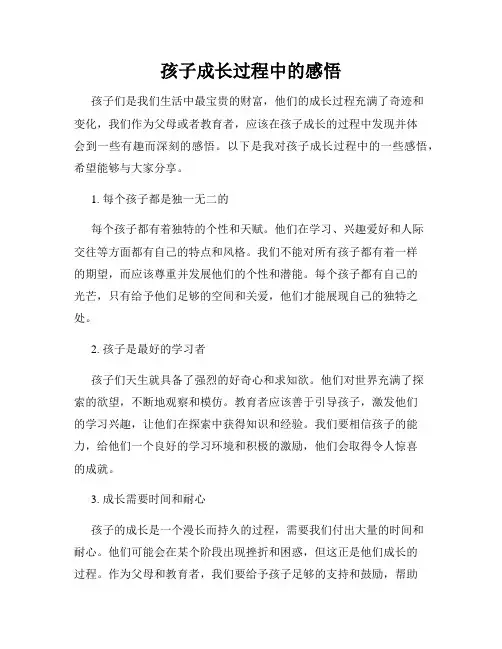 孩子成长过程中的感悟

孩子们是我们生活中最宝贵的财富，他们的成长过程充满了奇迹和变化，我们作为父母或者教育者，应该在孩子成长的过程中发现并体会到一些有趣而深刻的感悟。以下是我对孩子成长过程中的一些感悟，希望能够与大家分享。

1. 每个孩子都是独一无二的

每个孩子都有着独特的个性和天赋。他们在学习、兴趣爱好和人际交往等方面都有自己的特点和风格。我们不能对所有孩子都有着一样的期望，而应该尊重并发展他们的个性和潜能。每个孩子都有自己的光芒，只有给予他们足够的空间和关爱，他们才能展现自己的独特之处。

2. 孩子是最好的学习者

孩子们天生就具备了强烈的好奇心和求知欲。他们对世界充满了探索的欲望，不断地观察和模仿。教育者应该善于引导孩子，激发他们的学习兴趣，让他们在探索中获得知识和经验。我们要相信孩子的能力，给他们一个良好的学习环境和积极的激励，他们会取得令人惊喜的成就。

3. 成长需要时间和耐心

孩子的成长是一个漫长而持久的过程，需要我们付出大量的时间和耐心。他们可能会在某个阶段出现挫折和困惑，但这正是他们成长的过程。作为父母和教育者，我们要给予孩子足够的支持和鼓励，帮助